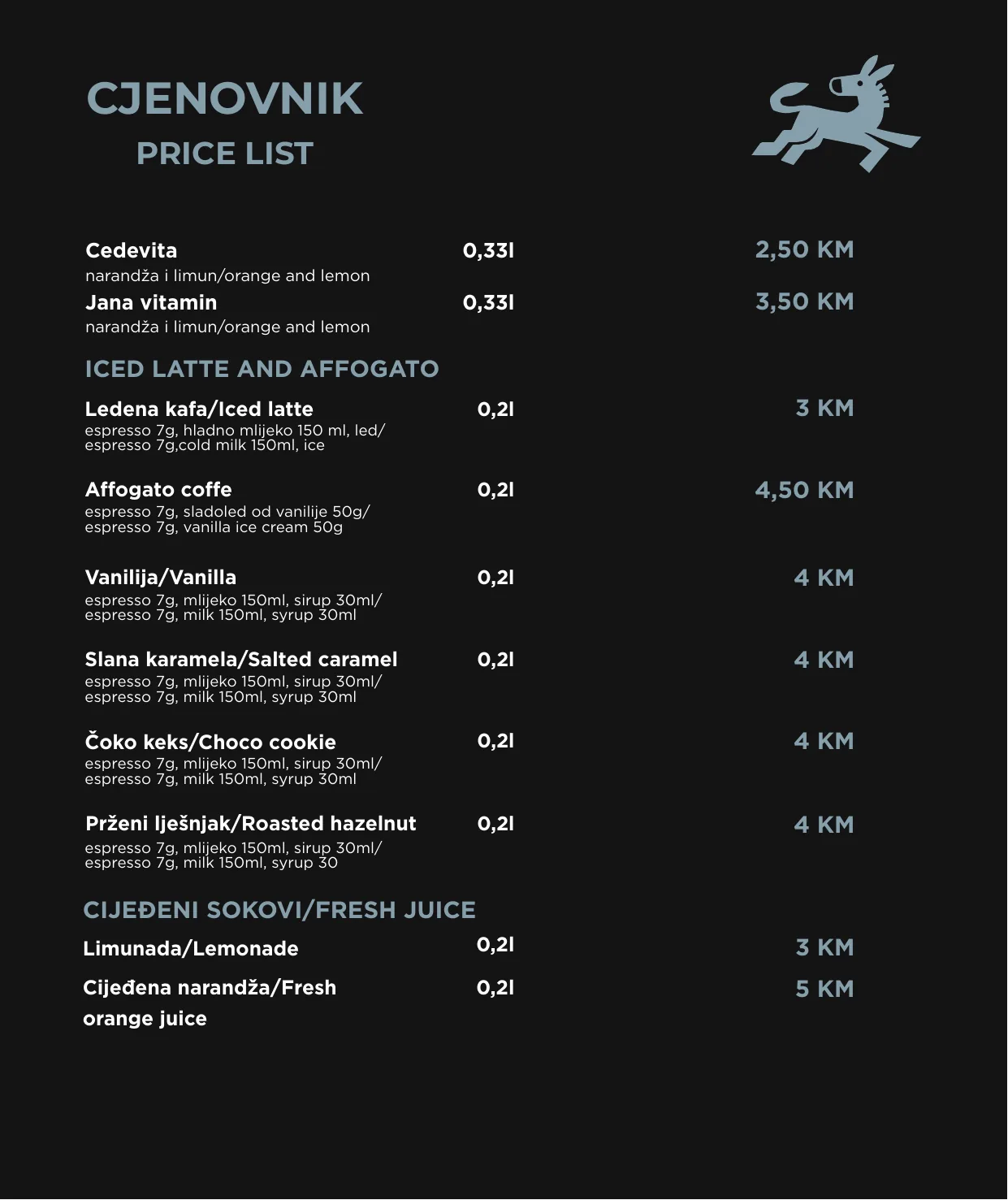 CJENOVNIK
PRICE LIST

Cedevita 0,33l 2,50 KM
narandža i limun/orange and lemon
Jana vitamin 0,33l 3,50 KM
narandža i limun/orange and lemon

ICED LATTE AND AFFOGATO

Ledena kafa/Iced latte 0,2l 3 KM
espresso 7g, hladno mlijeko 150 ml, led/ espresso 7g,cold milk 150ml, ice

Affogato coffe 0,2l 4,50 KM
espresso 7g, sladoled od vanilije 50g/ espresso 7g, vanilla ice cream 50g

Vanilija/Vanilla 0,2l 4 KM
espresso 7g, mlijeko 150ml, sirup 30ml/ espresso 7g, milk 150ml, syrup 30ml

Slana karamela/Salted caramel 0,2l 4 KM
espresso 7g, mlijeko 150ml, sirup 30ml/ espresso 7g, milk 150ml, syrup 30ml

Čoko keks/Choco cookie 0,2l 4 KM
espresso 7g, mlijeko 150ml, sirup 30ml/ espresso 7g, milk 150ml, syrup 30ml

Prženi lješnjak/Roasted hazelnut 0,2l 4 KM
espresso 7g, mlijeko 150ml, sirup 30ml/ espresso 7g, milk 150ml, syrup 30

CIJEĐENI SOKOVI/FRESH JUICE

Limunada/Lemonade 0,2l 3 KM
Cijeđena narandža/Fresh orange juice 0,2l 5 KM